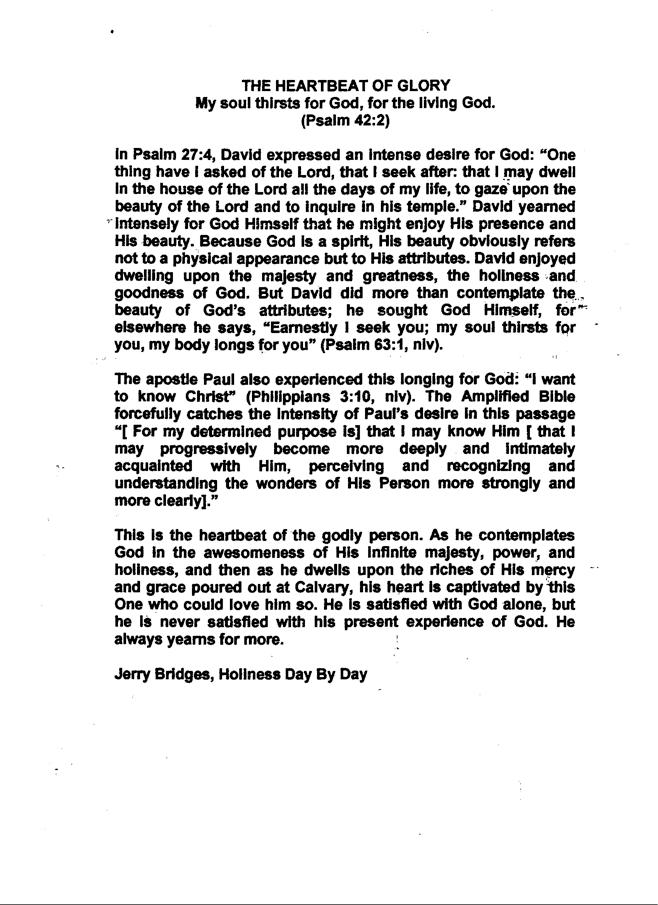 THE HEARTBEAT OF GLORY
My soul thirsts for God, for the living God.
(Psalm 42:2)

In Psalm 27:4, David expressed an intense desire for God: "One thing have I asked of the Lord, that I seek after: that I may dwell in the house of the Lord all the days of my life, to gaze upon the beauty of the Lord and to inquire in his temple." David yearned intensely for God Himself that he might enjoy His presence and His beauty. Because God is a spirit, His beauty obviously refers not to a physical appearance but to His attributes. David enjoyed dwelling upon the majesty and greatness, the holiness and goodness of God. But David did more than contemplate the beauty of God's attributes; he sought God Himself, for elsewhere he says, "Earnestly I seek you; my soul thirsts for you, my body longs for you" (Psalm 63:1, niv).

The apostle Paul also experienced this longing for God: "I want to know Christ" (Philippians 3:10, niv). The Amplified Bible forcefully catches the intensity of Paul's desire in this passage "[ For my determined purpose is] that I may know Him [ that I may progressively become more deeply and intimately acquainted with Him, perceiving and recognizing and understanding the wonders of His Person more strongly and more clearly]."

This is the heartbeat of the godly person. As he contemplates God in the awesomeness of His infinite majesty, power, and holiness, and then as he dwells upon the riches of His mercy and grace poured out at Calvary, his heart is captivated by this One who could love him so. He is satisfied with God alone, but he is never satisfied with his present experience of God. He always yearns for more.

Jerry Bridges, Holiness Day By Day